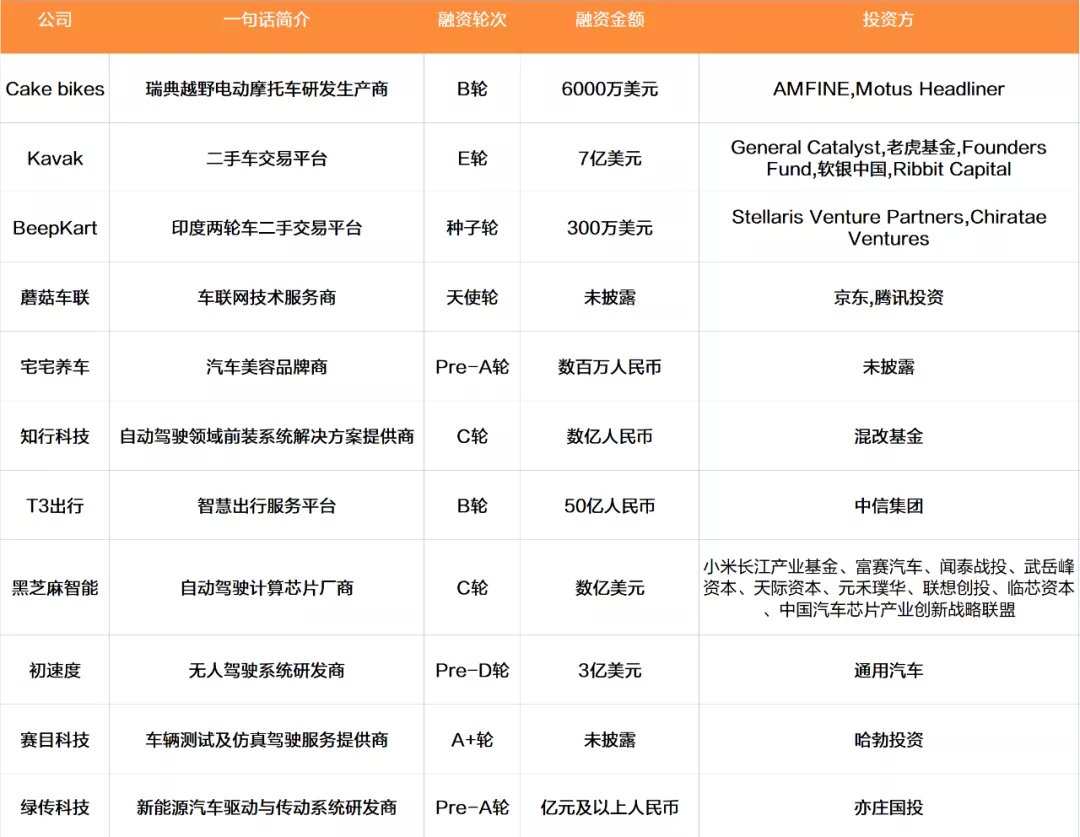 | 公司 | 一句话简介 | 融资轮次 | 融资金额 | 投资方 |
|---|---|---|---|---|
| Cake bikes | 瑞典越野电动摩托车研发生产商 | B轮 | 6000万美元 | AMFINE,Motus Headliner |
| Kavak | 二手车交易平台 | E轮 | 7亿美元 | General Catalyst,老虎基金,Founders Fund,软银中国,Ribbit Capital |
| BeepKart | 印度两轮车二手交易平台 | 种子轮 | 300万美元 | Stellaris Venture Partners,Chiratae Ventures |
| 蘑菇车联 | 车联网技术服务商 | 天使轮 | 未披露 | 京东,腾讯投资 |
| 宅宅养车 | 汽车美容品牌商 | Pre-A轮 | 数百万人民币 | 未披露 |
| 知行科技 | 自动驾驶领域前装系统解决方案提供商 | C轮 | 数亿人民币 | 混改基金 |
| T3出行 | 智慧出行服务平台 | B轮 | 50亿人民币 | 中信集团 |
| 黑芝麻智能 | 自动驾驶计算芯片厂商 | C轮 | 数亿美元 | 小米长江产业基金、富赛汽车、闻泰战投、武岳峰资本、天际资本、元禾璞华、联想创投、临芯资本、中国汽车芯片产业创新战略联盟 |
| 初速度 | 无人驾驶系统研发商 | Pre-D轮 | 3亿美元 | 通用汽车 |
| 赛目科技 | 车辆测试及仿真驾驶服务提供商 | A+轮 | 未披露 | 哈勃投资 |
| 绿传科技 | 新能源汽车驱动与传动系统研发商 | Pre-A轮 | 亿元及以上人民币 | 亦庄国投 |